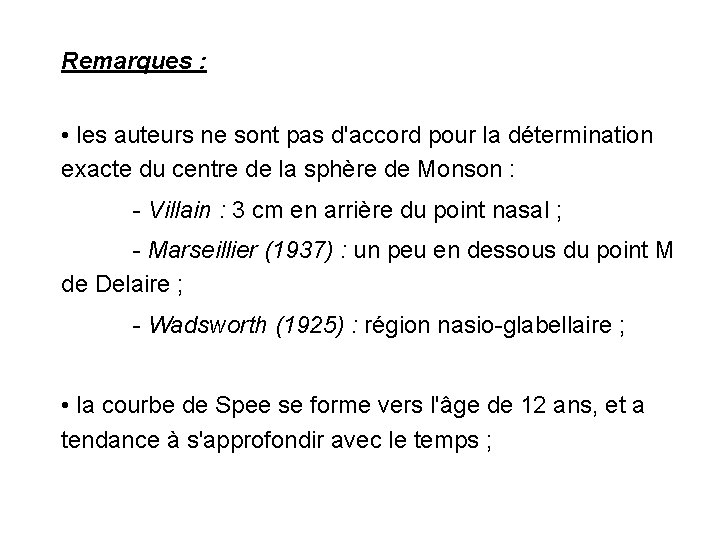 Remarques :

• les auteurs ne sont pas d'accord pour la détermination exacte du centre de la sphère de Monson :

- Villain : 3 cm en arrière du point nasal ;

- Marseillier (1937) : un peu en dessous du point M de Delaire ;

- Wadsworth (1925) : région nasio-glabellaire ;

• la courbe de Spee se forme vers l'âge de 12 ans, et a tendance à s'approfondir avec le temps ;